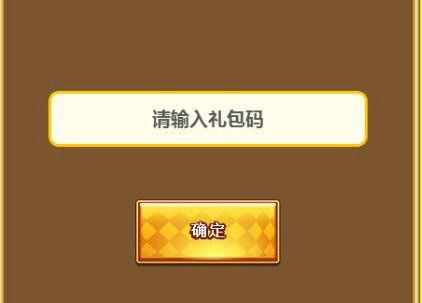 请输入礼包码

确定